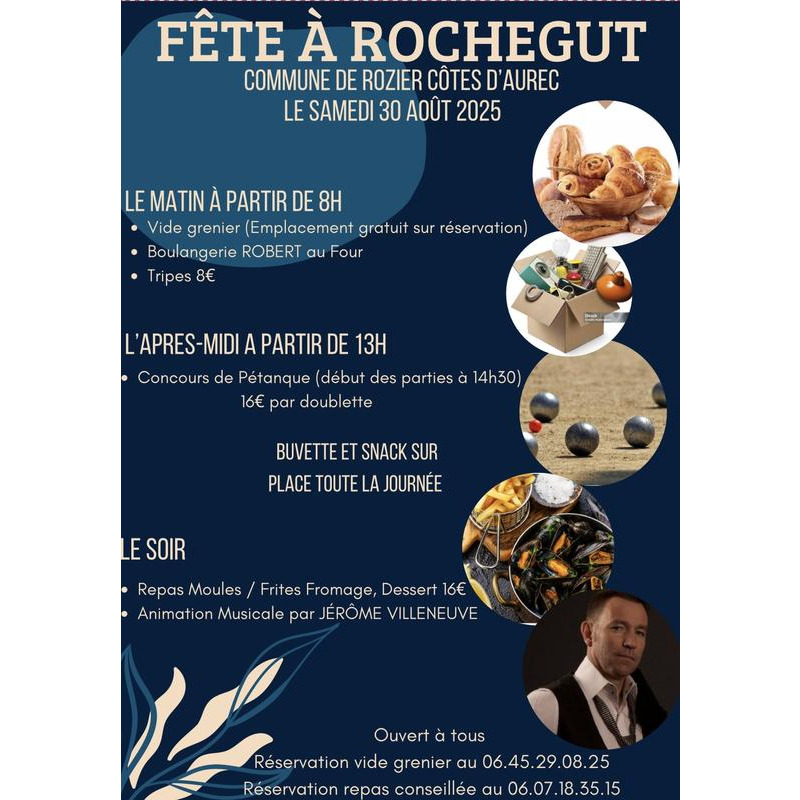 FÊTE À ROCHEGUT
COMMUNE DE ROZIER CÔTES D'AUREC
LE SAMEDI 30 AOÛT 2025

LE MATIN À PARTIR DE 8H
• Vide grenier (Emplacement gratuit sur réservation)
• Boulangerie ROBERT au Four
• Tripes 8€

L'APRES-MIDI A PARTIR DE 13H
• Concours de Pétanque (début des parties à 14h30) 16€ par doublette

BUVETTE ET SNACK SUR PLACE TOUTE LA JOURNÉE

LE SOIR
• Repas Moules / Frites Fromage, Dessert 16€
• Animation Musicale par JÉRÔME VILLENEUVE

Ouvert à tous
Réservation vide grenier au 06.45.29.08.25
Réservation repas conseillée au 06.07.18.35.15